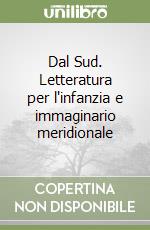 unilibro

Dal Sud. Letteratura per l'infanzia e immaginario meridionale

COPERTINA NON DISPONIBILE